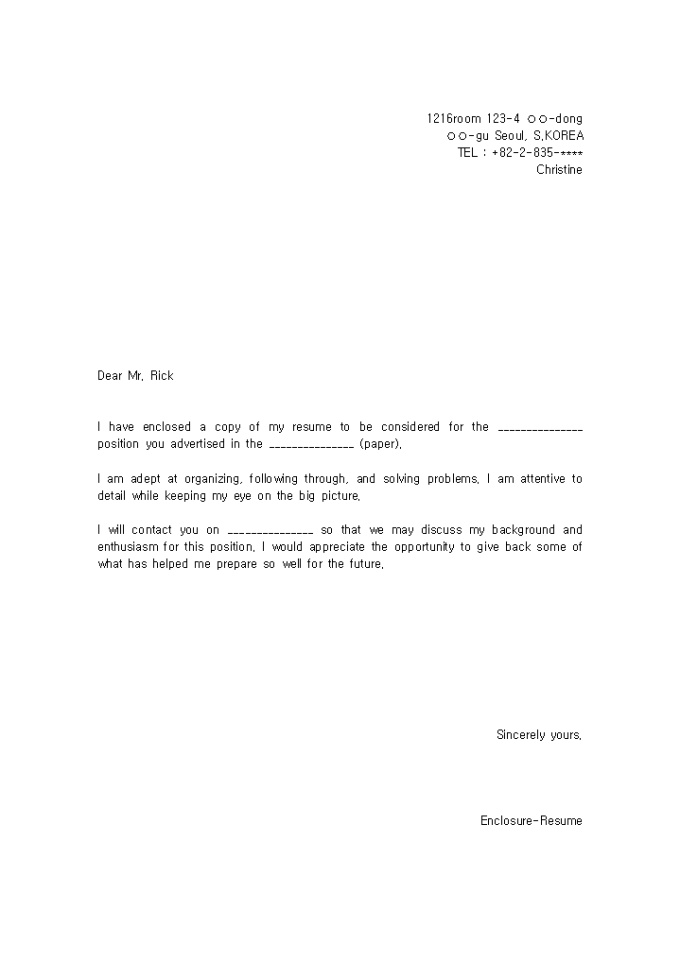 1216room 123-4 ○○-dong
○○-gu Seoul, S.KOREA
TEL : +82-2-835-****
Christine

Dear Mr. Rick

I have enclosed a copy of my resume to be considered for the _______________ position you advertised in the _______________ (paper).

I am adept at organizing, following through, and solving problems. I am attentive to detail while keeping my eye on the big picture.

I will contact you on _______________ so that we may discuss my background and enthusiasm for this position. I would appreciate the opportunity to give back some of what has helped me prepare so well for the future.

Sincerely yours,

Enclosure-Resume